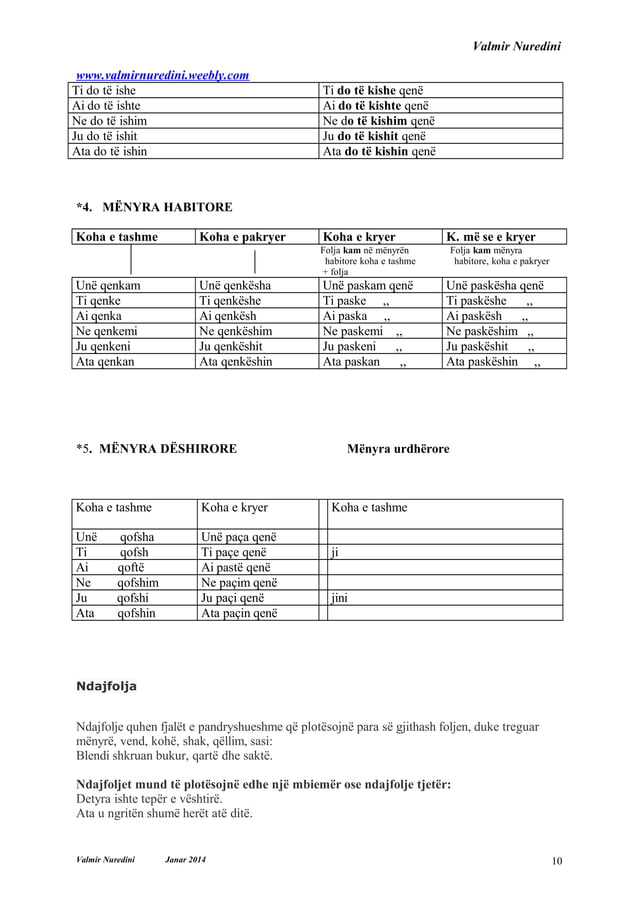 Valmir Nuredini

www.valmirnuredini.weebly.com

| Ti do të ishe | Ti do të kishe qenë |
|---|---|
| Ai do të ishte | Ai do të kishte qenë |
| Ne do të ishim | Ne do të kishim qenë |
| Ju do të ishit | Ju do të kishit qenë |
| Ata do të ishin | Ata do të kishin qenë |

*4. MËNYRA HABITORE

| Koha e tashme | Koha e pakryer | Koha e kryer | K. më se e kryer |
|---|---|---|---|
| | | Folja kam në mënyrën habitore koha e tashme + folja | Folja kam mënyra habitore, koha e pakryer |
| Unë qenkam | Unë qenkësha | Unë paskam qenë | Unë paskësha qenë |
| Ti qenke | Ti qenkëshe | Ti paske ,, | Ti paskëshe ,, |
| Ai qenka | Ai qenkësh | Ai paska ,, | Ai paskësh ,, |
| Ne qenkemi | Ne qenkëshim | Ne paskemi ,, | Ne paskëshim ,, |
| Ju qenkeni | Ju qenkëshit | Ju paskeni ,, | Ju paskëshit ,, |
| Ata qenkan | Ata qenkëshin | Ata paskan ,, | Ata paskëshin ,, |

*5. MËNYRA DËSHIRORE

Mënyra urdhërore

| Koha e tashme | Koha e kryer | Koha e tashme |
|---|---|---|
| Unë qofsha | Unë paça qenë | |
| Ti qofsh | Ti paçe qenë | ji |
| Ai qoftë | Ai pastë qenë | |
| Ne qofshim | Ne paçim qenë | |
| Ju qofshi | Ju paçi qenë | jini |
| Ata qofshin | Ata paçin qenë | |

Ndajfolja

Ndajfolje quhen fjalët e pandryshueshme që plotësojnë para së gjithash foljen, duke treguar mënyrë, vend, kohë, shak, qëllim, sasi:
Blendi shkruan bukur, qartë dhe saktë.

Ndajfoljet mund të plotësojnë edhe një mbiemër ose ndajfolje tjetër:
Detyra ishte tepër e vështirë.
Ata u ngritën shumë herët atë ditë.

Valmir Nuredini Janar 2014 10